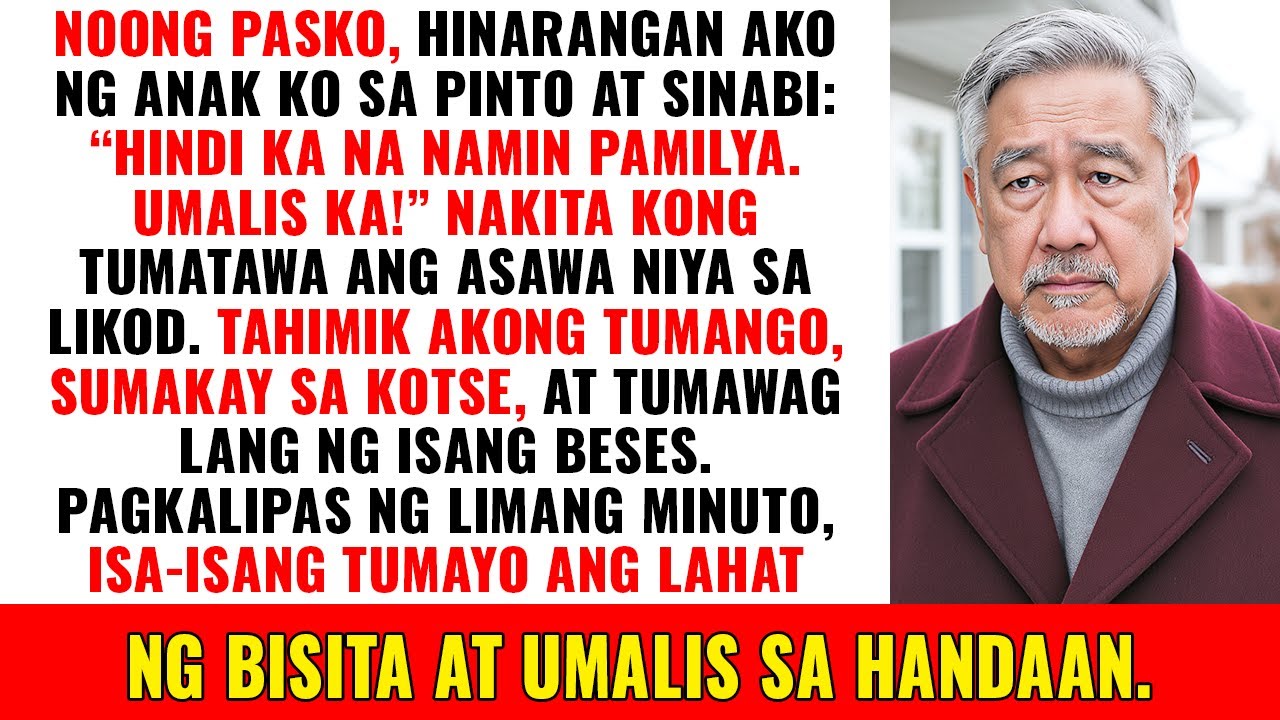 NOONG PASKO, HINARANGAN AKO NG ANAK KO SA PINTO AT SINABI: “HINDI KA NA NAMIN PAMILYA. UMALIS KA!” NAKITA KONG TUMATAWA ANG ASAWA NIYA SA LIKOD. TAHIMIK AKONG TUMANGO, SUMAKAY SA KOTSE, AT TUMAWAG LANG NG ISANG BESES. PAGKALIPAS NG LIMANG MINUTO, ISA-ISANG TUMAYO ANG LAHAT

NG BISITA AT UMALIS SA HANDAAN.